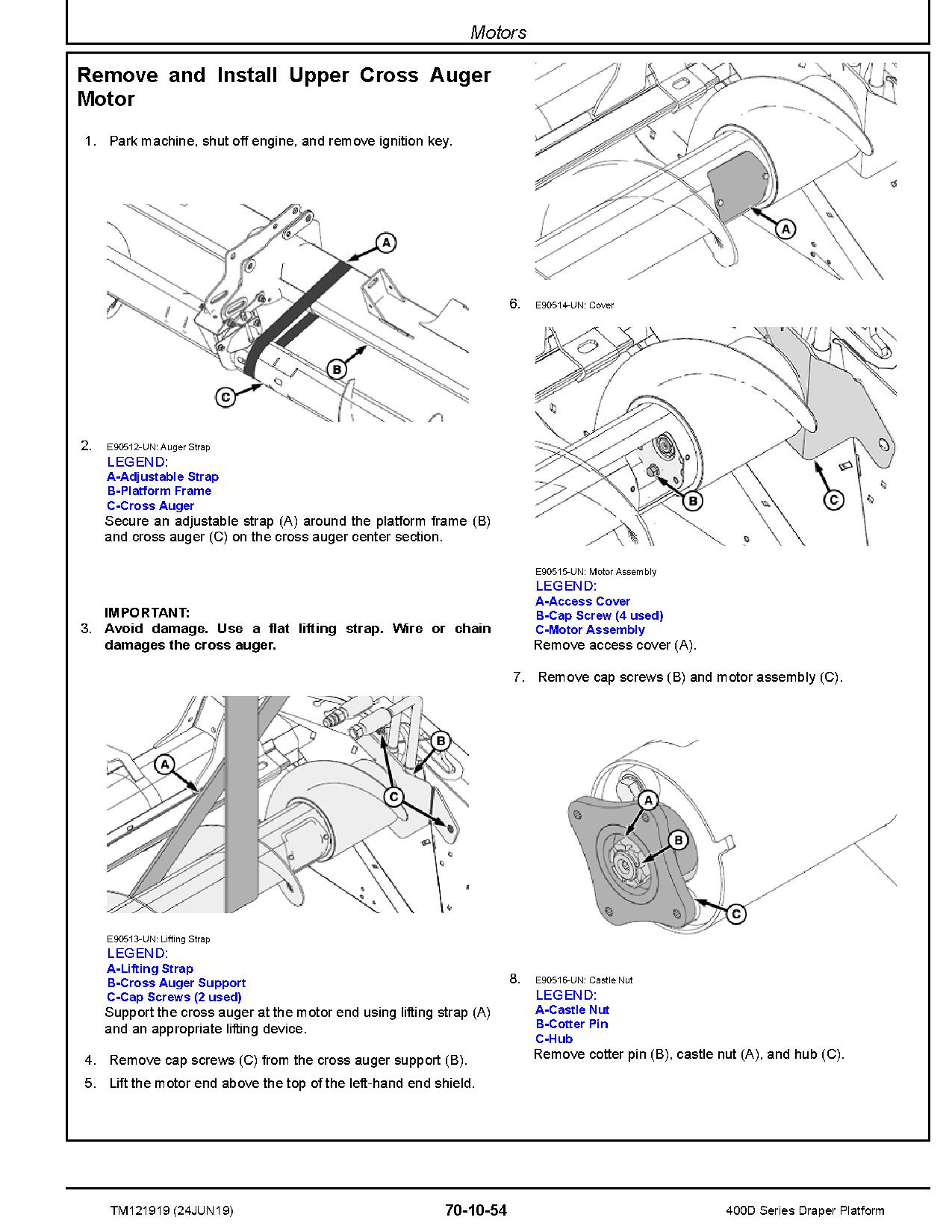 Motors

Remove and Install Upper Cross Auger Motor

1. Park machine, shut off engine, and remove ignition key.

A

B

C

2. E90512-UN: Auger Strap
LEGEND:
A-Adjustable Strap
B-Platform Frame
C-Cross Auger
Secure an adjustable strap (A) around the platform frame (B) and cross auger (C) on the cross auger center section.

IMPORTANT:
3. Avoid damage. Use a flat lifting strap. Wire or chain damages the cross auger.

A

B

C

E90513-UN: Lifting Strap
LEGEND:
A-Lifting Strap
B-Cross Auger Support
C-Cap Screws (2 used)
Support the cross auger at the motor end using lifting strap (A) and an appropriate lifting device.

4. Remove cap screws (C) from the cross auger support (B).

5. Lift the motor end above the top of the left-hand end shield.

A

6. E90514-UN: Cover

B

C

E90515-UN: Motor Assembly
LEGEND:
A-Access Cover
B-Cap Screw (4 used)
C-Motor Assembly
Remove access cover (A).

7. Remove cap screws (B) and motor assembly (C).

A

B

C

8. E90516-UN: Castle Nut
LEGEND:
A-Castle Nut
B-Cotter Pin
C-Hub
Remove cotter pin (B), castle nut (A), and hub (C).

TM121919 (24JUN19) 70-10-54 400D Series Draper Platform